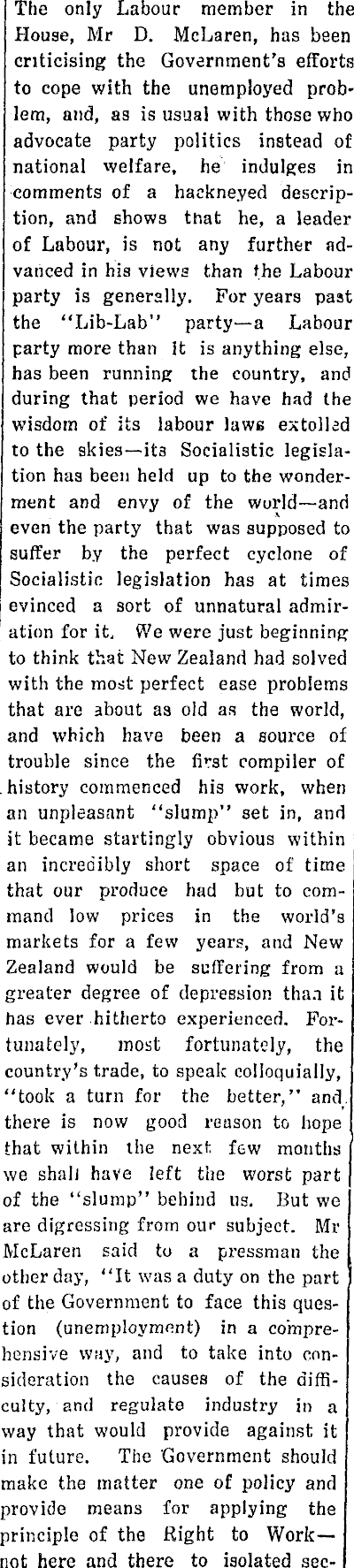 The only Labour member in the House, Mr D. McLaren, has been criticising the Government's efforts to cope with the unemployed problem, and, as is usual with those who advocate party politics instead of national welfare, he indulges in comments of a hackneyed description, and shows that he, a leader of Labour, is not any further advanced in his views than the Labour party is generally. For years past the "Lib-Lab" party—a Labour party more than it is anything else, has been running the country, and during that period we have had the wisdom of its labour laws extolled to the skies—its Socialistic legislation has been held up to the wonderment and envy of the world—and even the party that was supposed to suffer by the perfect cyclone of Socialistic legislation has at times evinced a sort of unnatural admiration for it. We were just beginning to think that New Zealand had solved with the most perfect ease problems that are about as old as the world, and which have been a source of trouble since the first compiler of history commenced his work, when an unpleasant "slump" set in, and it became startingly obvious within an incredibly short space of time that our produce had but to command low prices in the world's markets for a few years, and New Zealand would be suffering from a greater degree of depression than it has ever hitherto experienced. Fortunately, most fortunately, the country's trade, to speak colloquially, "took a turn for the better," and there is now good reason to hope that within the next few months we shall have left the worst part of the "slump" behind us. But we are digressing from our subject. Mr McLaren said to a pressman the other day, "It was a duty on the part of the Government to face this question (unemployment) in a comprehensive way, and to take into consideration the causes of the difficulty, and regulate industry in a way that would provide against it in future. The Government should make the matter one of policy and provide means for applying the principle of the Right to Work—not here and there to isolated sec-